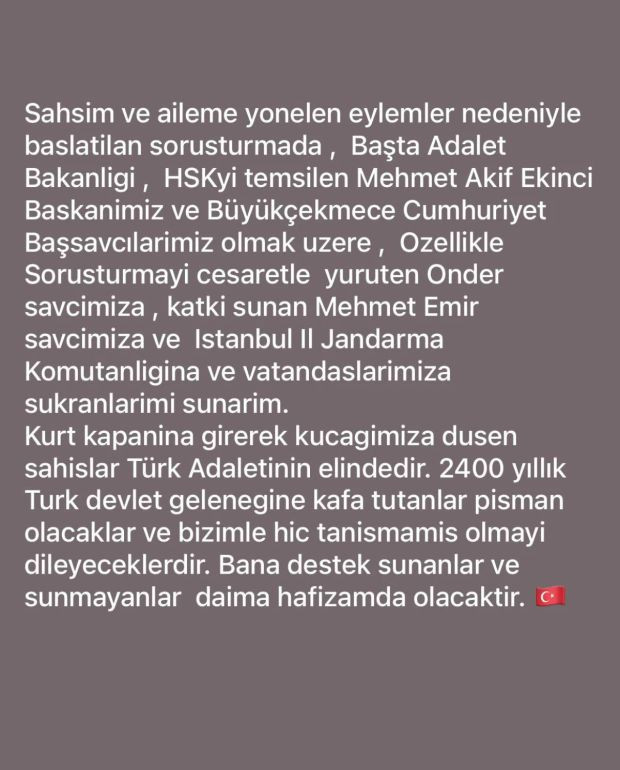 Sahsim ve aileme yonelen eylemler nedeniyle baslatilan sorusturmada , Başta Adalet Bakanligi , HSKyi temsilen Mehmet Akif Ekinci Baskanimiz ve Büyükçekmece Cumhuriyet Başsavcılarimiz olmak uzere , Ozellikle Sorusturmayi cesaretle yuruten Onder savcimiza , katki sunan Mehmet Emir savcimiza ve Istanbul Il Jandarma Komutanligina ve vatandaslarimiza sukranlarimi sunarim.
Kurt kapanina girerek kucagimiza dusen sahislar Türk Adaletinin elindedir. 2400 yıllık Turk devlet gelenegine kafa tutanlar pisman olacaklar ve bizimle hic tanismamis olmayi dileyeceklerdir. Bana destek sunanlar ve sunmayanlar daima hafizamda olacaktir. 🇹🇷